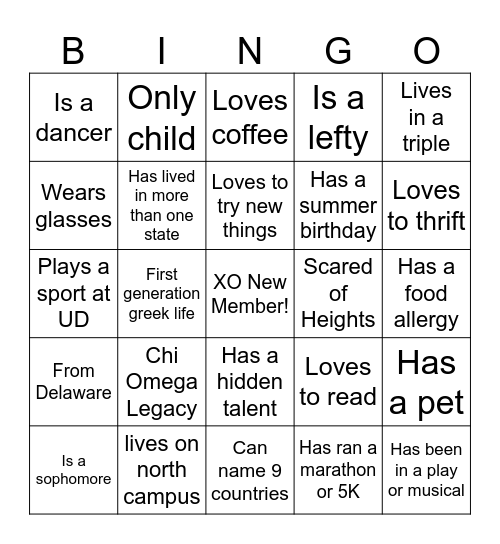 | B | I | N | G | O |
|---|---|---|---|---|
| Is a dancer | Only child | Loves coffee | Is a lefty | Lives in a triple |
| Wears glasses | Has lived in more than one state | Loves to try new things | Has a summer birthday | Loves to thrift |
| Plays a sport at UD | First generation greek life | XO New Member! | Scared of Heights | Has a food allergy |
| From Delaware | Chi Omega Legacy | Has a hidden talent | Loves to read | Has a pet |
| Is a sophomore | lives on north campus | Can name 9 countries | Has ran a marathon or 5K | Has been in a play or musical |